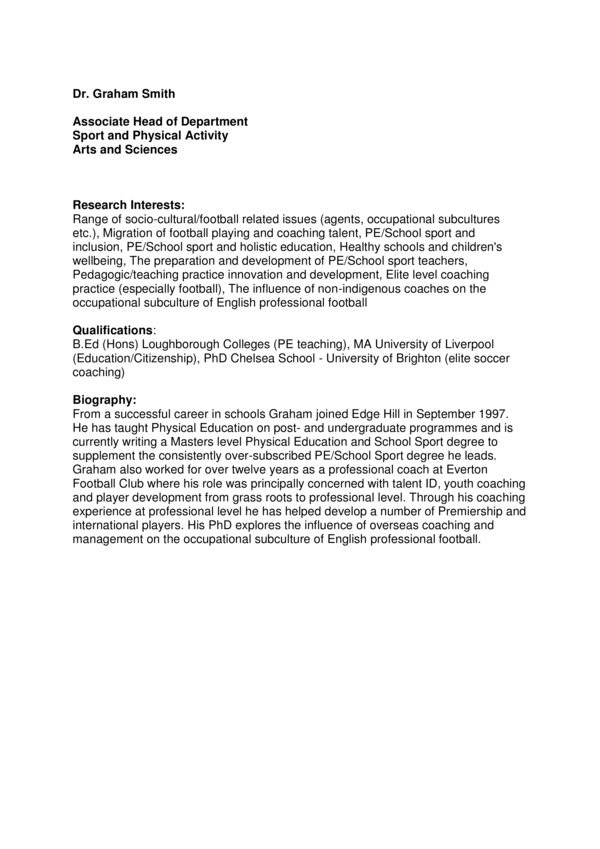 Dr. Graham Smith

Associate Head of Department
Sport and Physical Activity
Arts and Sciences

Research Interests:
Range of socio-cultural/football related issues (agents, occupational subcultures etc.), Migration of football playing and coaching talent, PE/School sport and inclusion, PE/School sport and holistic education, Healthy schools and children's wellbeing, The preparation and development of PE/School sport teachers, Pedagogic/teaching practice innovation and development, Elite level coaching practice (especially football), The influence of non-indigenous coaches on the occupational subculture of English professional football

Qualifications:
B.Ed (Hons) Loughborough Colleges (PE teaching), MA University of Liverpool (Education/Citizenship), PhD Chelsea School - University of Brighton (elite soccer coaching)

Biography:
From a successful career in schools Graham joined Edge Hill in September 1997. He has taught Physical Education on post- and undergraduate programmes and is currently writing a Masters level Physical Education and School Sport degree to supplement the consistently over-subscribed PE/School Sport degree he leads. Graham also worked for over twelve years as a professional coach at Everton Football Club where his role was principally concerned with talent ID, youth coaching and player development from grass roots to professional level. Through his coaching experience at professional level he has helped develop a number of Premiership and international players. His PhD explores the influence of overseas coaching and management on the occupational subculture of English professional football.